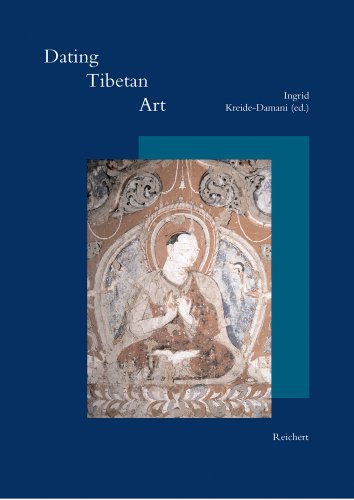 Dating
Tibetan
Art

Ingrid
Kreide-Damani (ed.)

Reichert